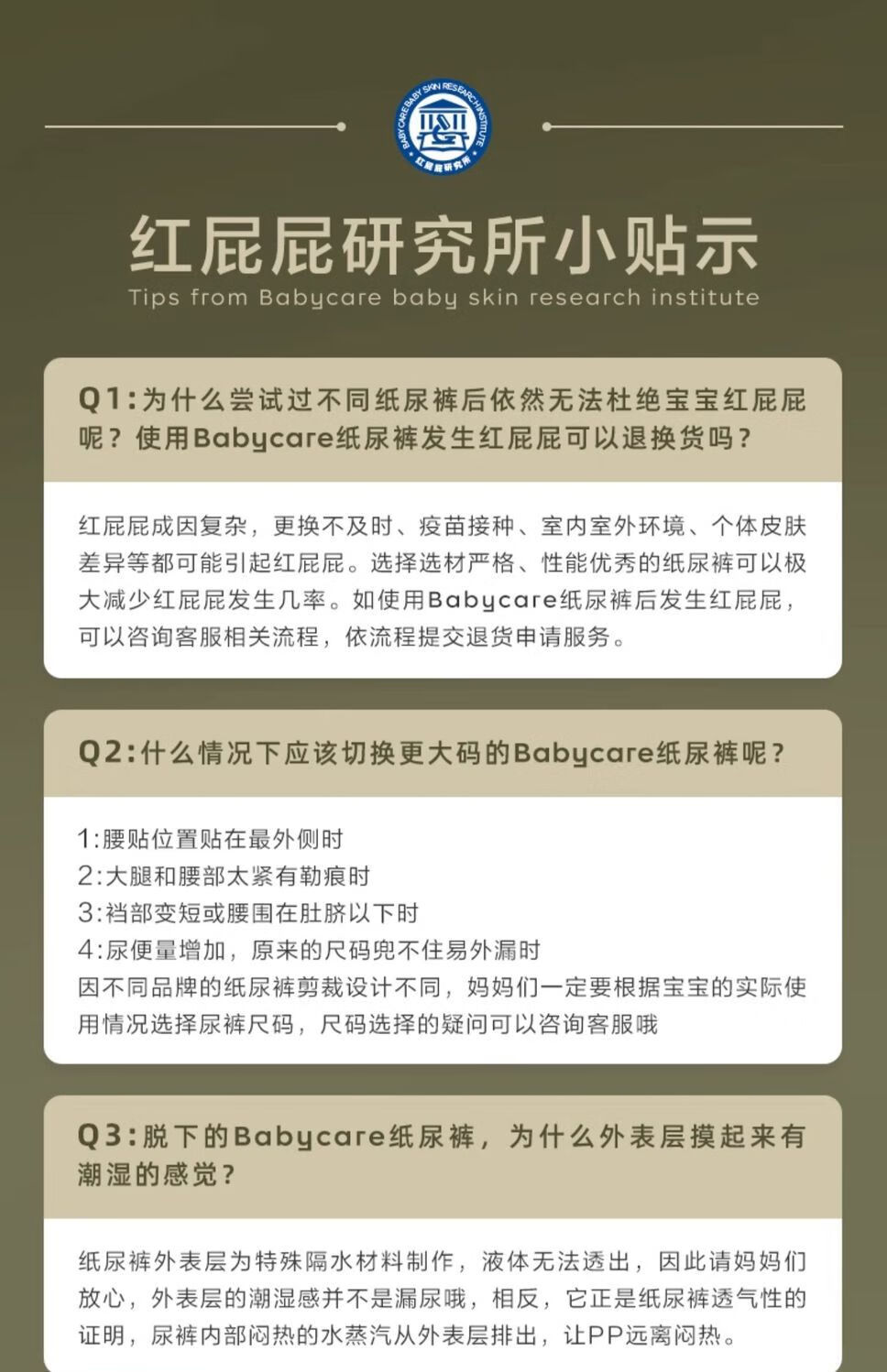 BABYCARE BABY SKIN RESEARCH INSTITUTE
红屁屁研究所

红屁屁研究所小贴示
Tips from Babycare baby skin research institute

Q1:为什么尝试过不同纸尿裤后依然无法杜绝宝宝红屁屁呢？使用Babycare纸尿裤发生红屁屁可以退换货吗？

红屁屁成因复杂，更换不及时、疫苗接种、室内室外环境、个体皮肤差异等都可能引起红屁屁。选择选材严格、性能优秀的纸尿裤可以极大减少红屁屁发生几率。如使用Babycare纸尿裤后发生红屁屁，可以咨询客服相关流程，依流程提交退货申请服务。

Q2:什么情况下应该切换更大码的Babycare纸尿裤呢？

1:腰贴位置贴在最外侧时
2:大腿和腰部太紧有勒痕时
3:裆部变短或腰围在肚脐以下时
4:尿便量增加，原来的尺码兜不住易外漏时
因不同品牌的纸尿裤剪裁设计不同，妈妈们一定要根据宝宝的实际使用情况选择尿裤尺码，尺码选择的疑问可以咨询客服哦

Q3:脱下的Babycare纸尿裤，为什么外表层摸起来有潮湿的感觉？

纸尿裤外表层为特殊隔水材料制作，液体无法透出，因此请妈妈们放心，外表层的潮湿感并不是漏尿哦，相反，它正是纸尿裤透气性的证明，尿裤内部闷热的水蒸汽从外表层排出，让PP远离闷热。